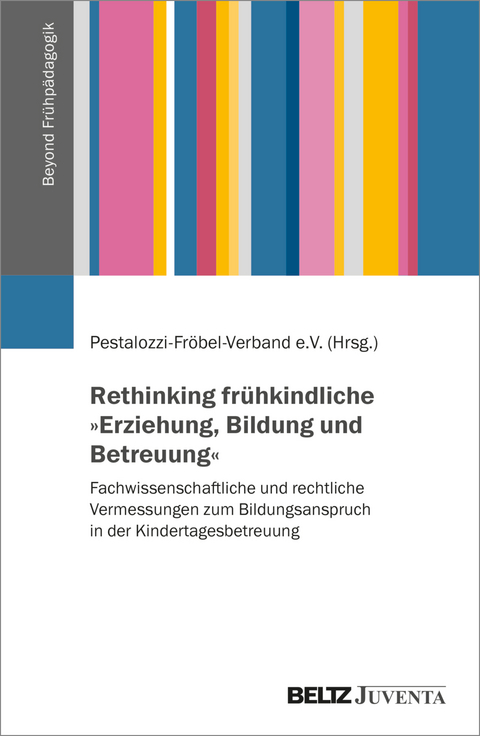 Beyond Frühpädagogik

Pestalozzi-Fröbel-Verband e.V. (Hrsg.)

Rethinking frühkindliche »Erziehung, Bildung und Betreuung«

Fachwissenschaftliche und rechtliche Vermessungen zum Bildungsanspruch in der Kindertagesbetreuung

BELTZ JUVENTA